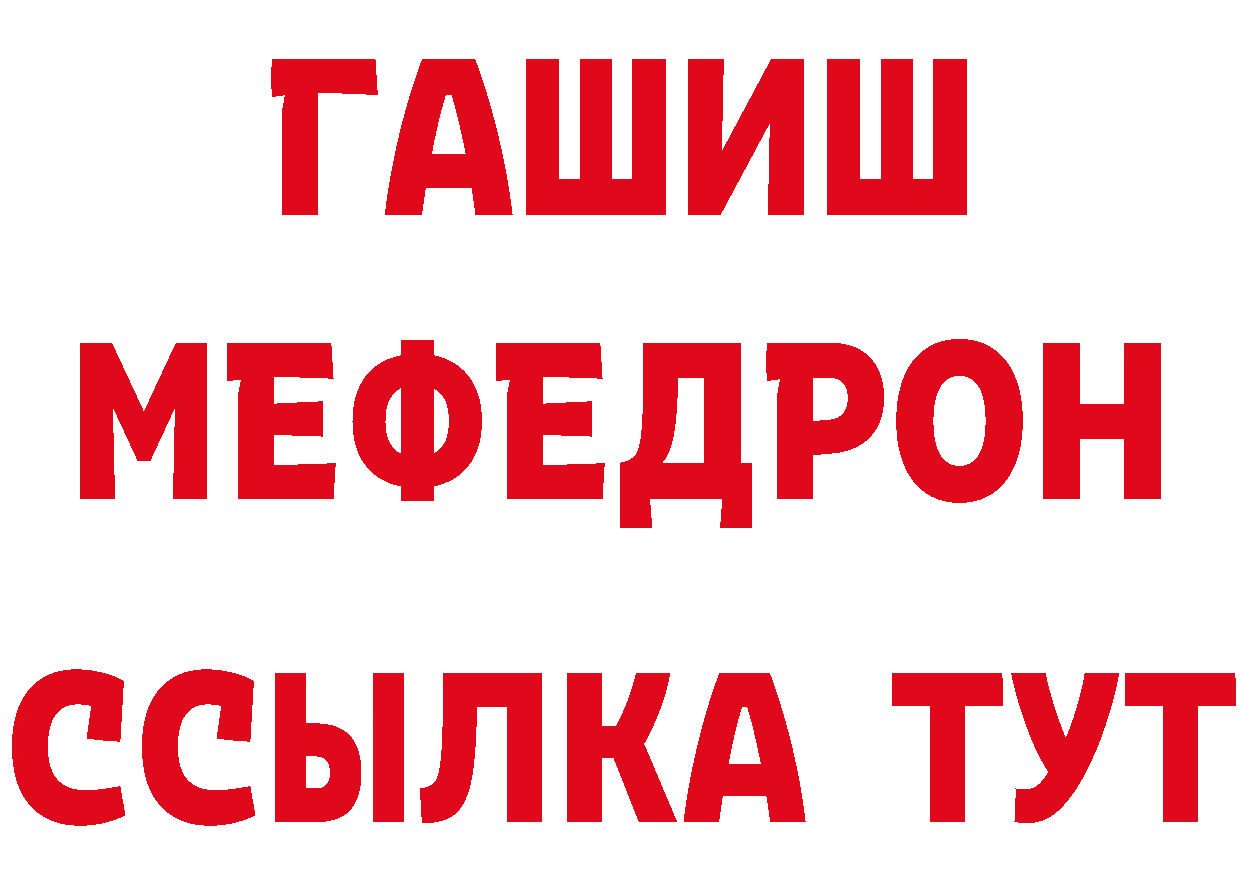 ГАШИШ
МЕФЕДРОН
ССЫЛКА ТУТ